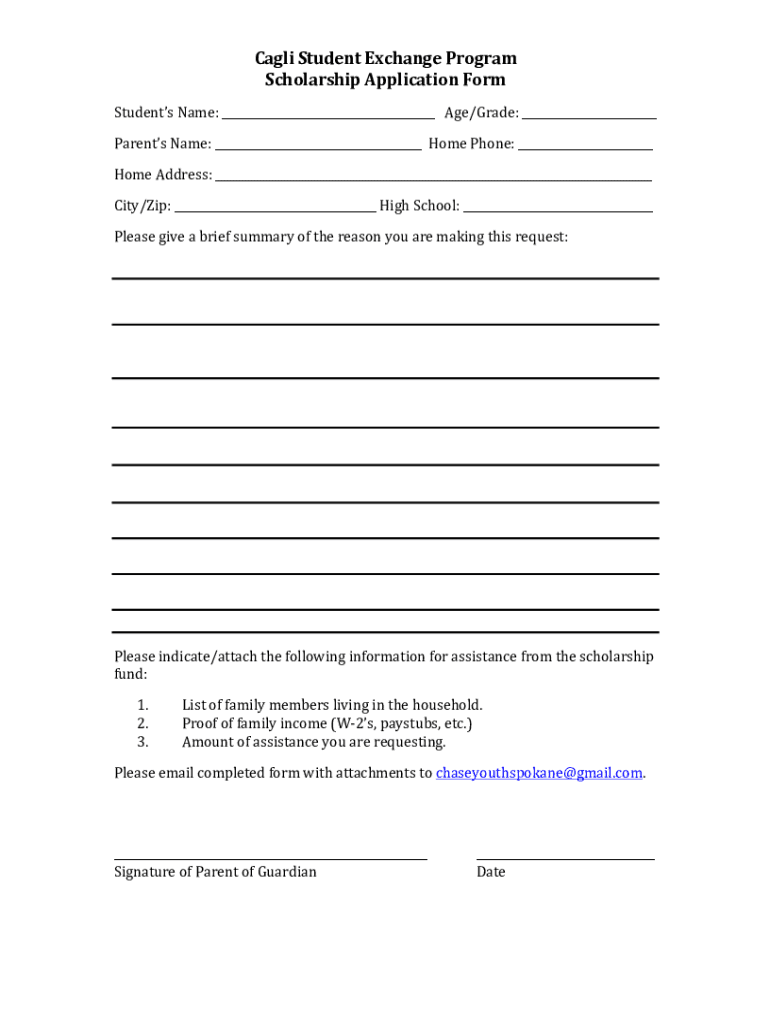 Cagli Student Exchange Program
Scholarship Application Form

Student's Name: ____________ Age/Grade: ____________

Parent's Name: ____________ Home Phone: ____________

Home Address: ____________

City/Zip: ____________ High School: ____________

Please give a brief summary of the reason you are making this request:

Please indicate/attach the following information for assistance from the scholarship fund:

1. List of family members living in the household.
2. Proof of family income (W-2's, paystubs, etc.)
3. Amount of assistance you are requesting.

Please email completed form with attachments to chaseyouthspokane@gmail.com.

Signature of Parent of Guardian

Date